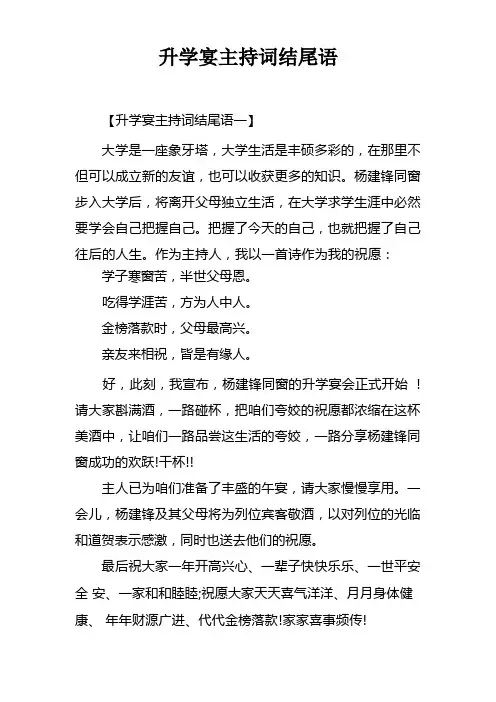 升学宴主持词结尾语

【升学宴主持词结尾语一】

大学是一座象牙塔，大学生活是丰硕多彩的，在那里不但可以成立新的友谊，也可以收获更多的知识。杨建锋同窗步入大学后，将离开父母独立生活，在大学求学生涯中必然要学会自己把握自己。把握了今天的自己，也就把握了自己往后的人生。作为主持人，我以一首诗作为我的祝愿：

学子寒窗苦，半世父母恩。

吃得学涯苦，方为人中人。

金榜落款时，父母最高兴。

亲友来相祝，皆是有缘人。

好，此刻，我宣布，杨建锋同窗的升学宴会正式开始 ！请大家斟满酒，一路碰杯，把咱们夸姣的祝愿都浓缩在这杯美酒中，让咱们一路品尝这生活的夸姣，一路分享杨建锋同窗成功的欢跃!干杯!!

主人已为咱们准备了丰盛的午宴，请大家慢慢享用。一会儿，杨建锋及其父母将为列位宾客敬酒，以对列位的光临和道贺表示感激，同时也送去他们的祝愿。

最后祝大家一年开高兴心、一辈子快快乐乐、一世平安全 安、一家和和睦睦;祝愿大家天天喜气洋洋、月月身体健康、 年年财源广进、代代金榜落款!家家喜事频传!